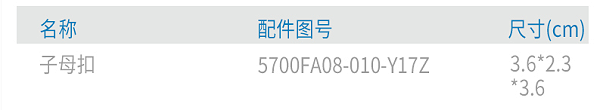 | 名称 | 配件图号 | 尺寸(cm) |
|---|---|---|
| 子母扣 | 5700FA08-010-Y17Z | 3.6*2.3 *3.6 |